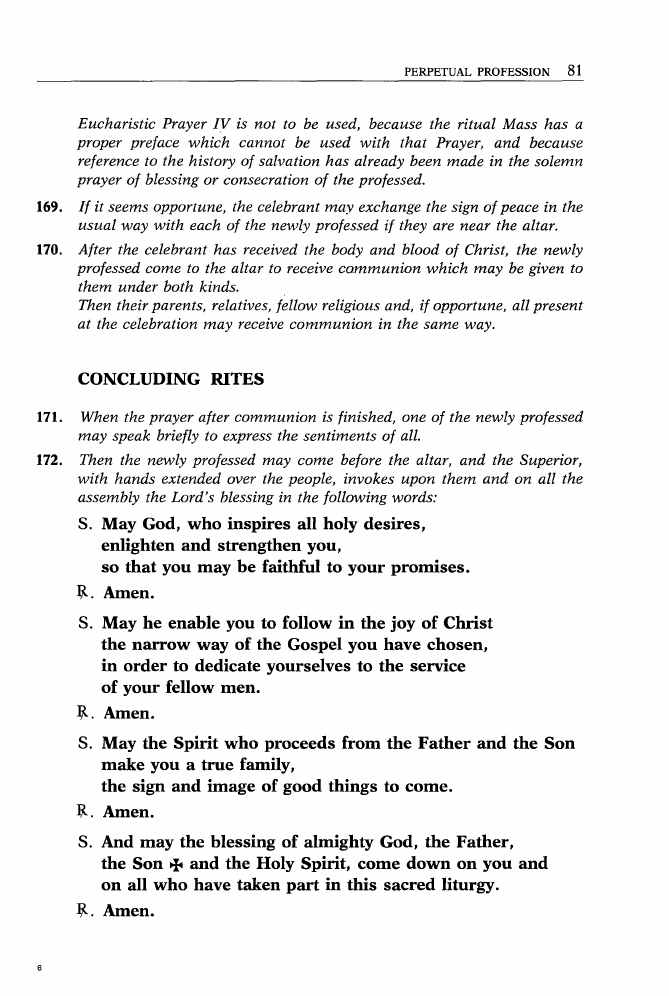 PERPETUAL PROFESSION 81

Eucharistic Prayer IV is not to be used, because the ritual Mass has a proper preface which cannot be used with that Prayer, and because reference to the history of salvation has already been made in the solemn prayer of blessing or consecration of the professed.

169. If it seems opportune, the celebrant may exchange the sign of peace in the usual way with each of the newly professed if they are near the altar.

170. After the celebrant has received the body and blood of Christ, the newly professed come to the altar to receive communion which may be given to them under both kinds.
Then their parents, relatives, fellow religious and, if opportune, all present at the celebration may receive communion in the same way.

CONCLUDING RITES

171. When the prayer after communion is finished, one of the newly professed may speak briefly to express the sentiments of all.

172. Then the newly professed may come before the altar, and the Superior, with hands extended over the people, invokes upon them and on all the assembly the Lord's blessing in the following words:

S. May God, who inspires all holy desires,
enlighten and strengthen you,
so that you may be faithful to your promises.

℟. Amen.

S. May he enable you to follow in the joy of Christ
the narrow way of the Gospel you have chosen,
in order to dedicate yourselves to the service
of your fellow men.

℟. Amen.

S. May the Spirit who proceeds from the Father and the Son
make you a true family,
the sign and image of good things to come.

℟. Amen.

S. And may the blessing of almighty God, the Father,
the Son ✠ and the Holy Spirit, come down on you and
on all who have taken part in this sacred liturgy.

℟. Amen.

6